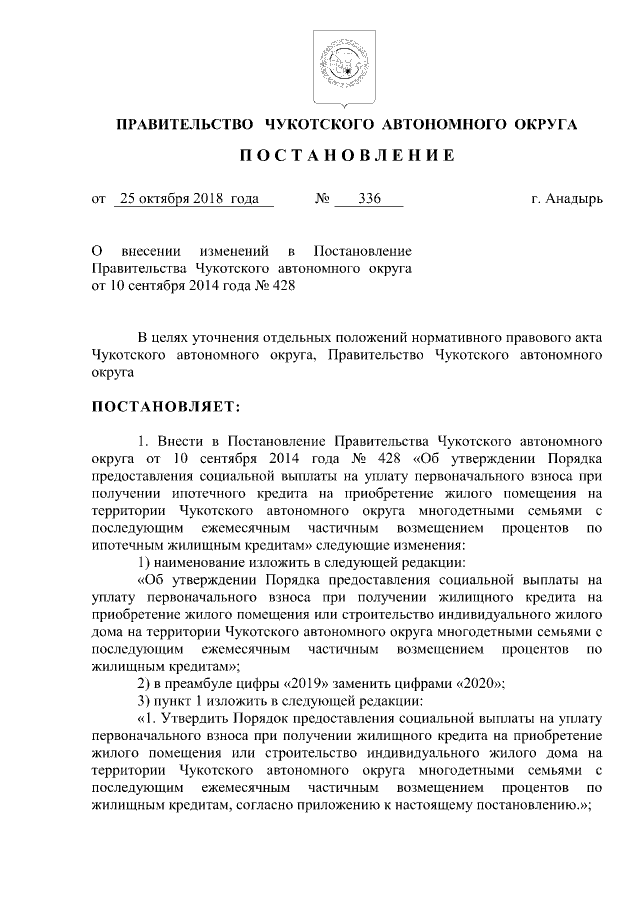 ПРАВИТЕЛЬСТВО ЧУКОТСКОГО АВТОНОМНОГО ОКРУГА

ПОСТАНОВЛЕНИЕ

от 25 октября 2018 года № 336 г. Анадырь

О внесении изменений в Постановление Правительства Чукотского автономного округа от 10 сентября 2014 года № 428

В целях уточнения отдельных положений нормативного правового акта Чукотского автономного округа, Правительство Чукотского автономного округа

ПОСТАНОВЛЯЕТ:

1. Внести в Постановление Правительства Чукотского автономного округа от 10 сентября 2014 года № 428 «Об утверждении Порядка предоставления социальной выплаты на уплату первоначального взноса при получении ипотечного кредита на приобретение жилого помещения на территории Чукотского автономного округа многодетными семьями с последующим ежемесячным частичным возмещением процентов по ипотечным жилищным кредитам» следующие изменения:

1) наименование изложить в следующей редакции:

«Об утверждении Порядка предоставления социальной выплаты на уплату первоначального взноса при получении жилищного кредита на приобретение жилого помещения или строительство индивидуального жилого дома на территории Чукотского автономного округа многодетными семьями с последующим ежемесячным частичным возмещением процентов по жилищным кредитам»;

2) в преамбуле цифры «2019» заменить цифрами «2020»;

3) пункт 1 изложить в следующей редакции:

«1. Утвердить Порядок предоставления социальной выплаты на уплату первоначального взноса при получении жилищного кредита на приобретение жилого помещения или строительство индивидуального жилого дома на территории Чукотского автономного округа многодетными семьями с последующим ежемесячным частичным возмещением процентов по жилищным кредитам, согласно приложению к настоящему постановлению.»;